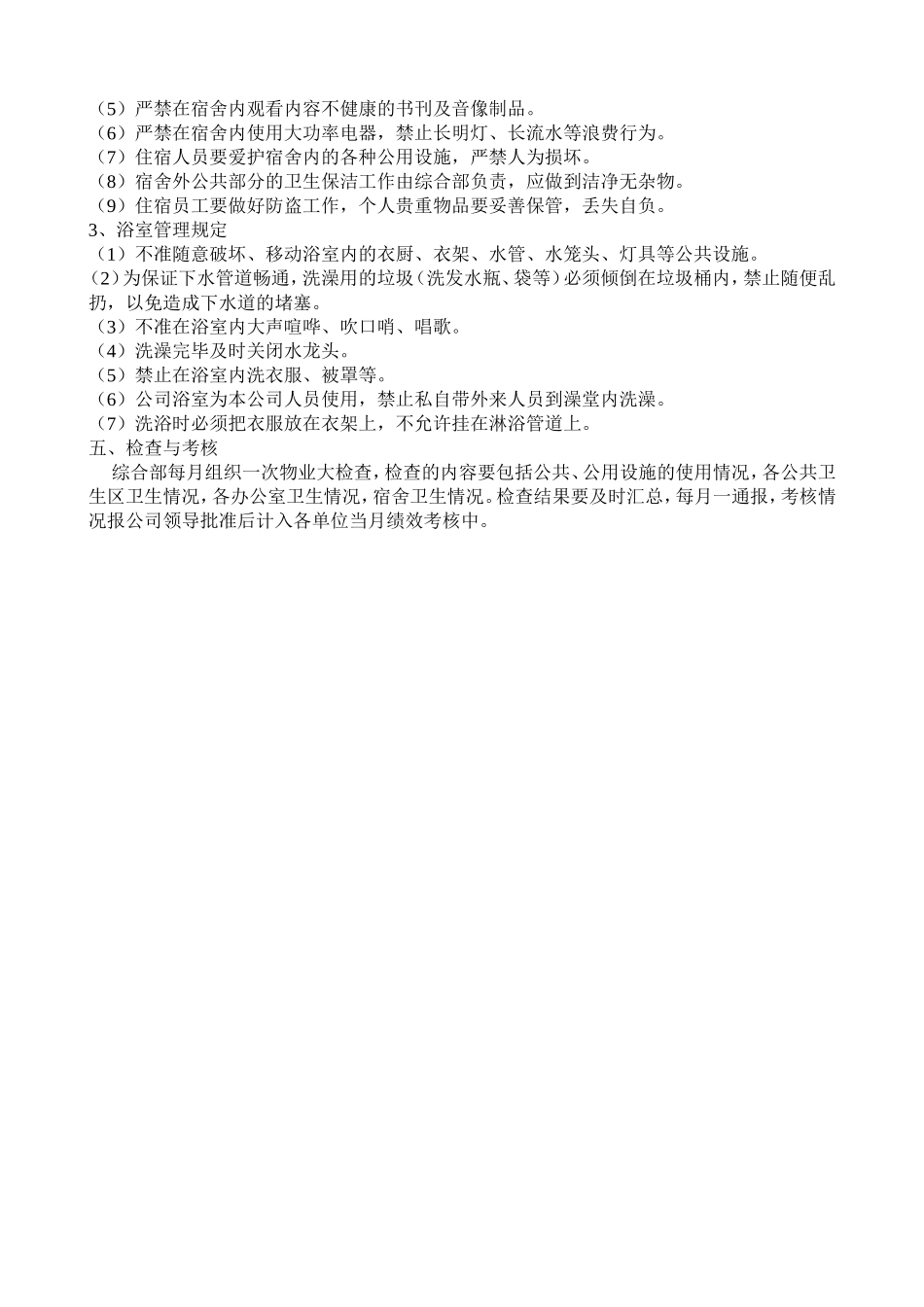 （5）严禁在宿舍内观看内容不健康的书刊及音像制品。
（6）严禁在宿舍内使用大功率电器，禁止长明灯、长流水等浪费行为。
（7）住宿人员要爱护宿舍内的各种公用设施，严禁人为损坏。
（8）宿舍外公共部分的卫生保洁工作由综合部负责，应做到洁净无杂物。
（9）住宿员工要做好防盗工作，个人贵重物品要妥善保管，丢失自负。
3、浴室管理规定
（1）不准随意破坏、移动浴室内的衣厨、衣架、水管、水笼头、灯具等公共设施。
（2）为保证下水管道畅通，洗澡用的垃圾（洗发水瓶、袋等）必须倾倒在垃圾桶内，禁止随便乱扔，以免造成下水道的堵塞。
（3）不准在浴室内大声喧哗、吹口哨、唱歌。
（4）洗澡完毕及时关闭水龙头。
（5）禁止在浴室内洗衣服、被罩等。
（6）公司浴室为本公司人员使用，禁止私自带外来人员到澡堂内洗澡。
（7）洗浴时必须把衣服放在衣架上，不允许挂在淋浴管道上。
五、检查与考核
综合部每月组织一次物业大检查，检查的内容要包括公共、公用设施的使用情况，各公共卫生区卫生情况，各办公室卫生情况，宿舍卫生情况。检查结果要及时汇总，每月一通报，考核情况报公司领导批准后计入各单位当月绩效考核中。